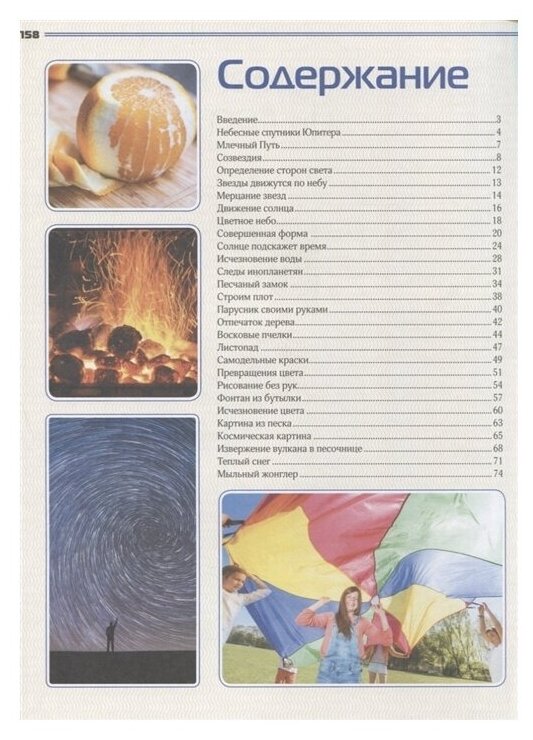 158

Содержание

Введение 3
Небесные спутники Юпитера 4
Млечный Путь 7
Созвездия 8
Определение сторон света 12
Звезды движутся по небу 13
Мерцание звезд 14
Движение солнца 16
Цветное небо 18
Совершенная форма 20
Солнце подскажет время 24
Исчезновение воды 28
Следы инопланетян 31
Песчаный замок 34
Строим плот 38
Парусник своими руками 40
Отпечаток дерева 42
Восковые пчелки 44
Листопад 47
Самодельные краски 49
Превращения цвета 51
Рисование без рук 54
Фонтан из бутылки 57
Исчезновение цвета 60
Картина из песка 63
Космическая картина 65
Извержение вулкана в песочнице 68
Теплый снег 71
Мыльный жонглер 74